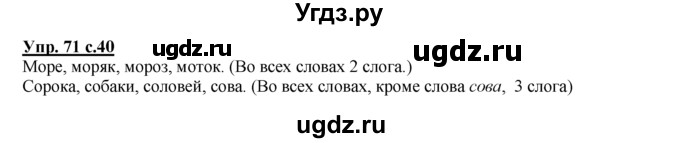 Угдз.ру

Упр. 71 с.40 ugdz.ru ugdz.ru

Море, моряк, мороз, моток. (Во всех словах 2 слога.)
Сорока, собаки, соловей, сова. (Во всех словах, кроме слова сова, 3 слога)

ugdz.ru